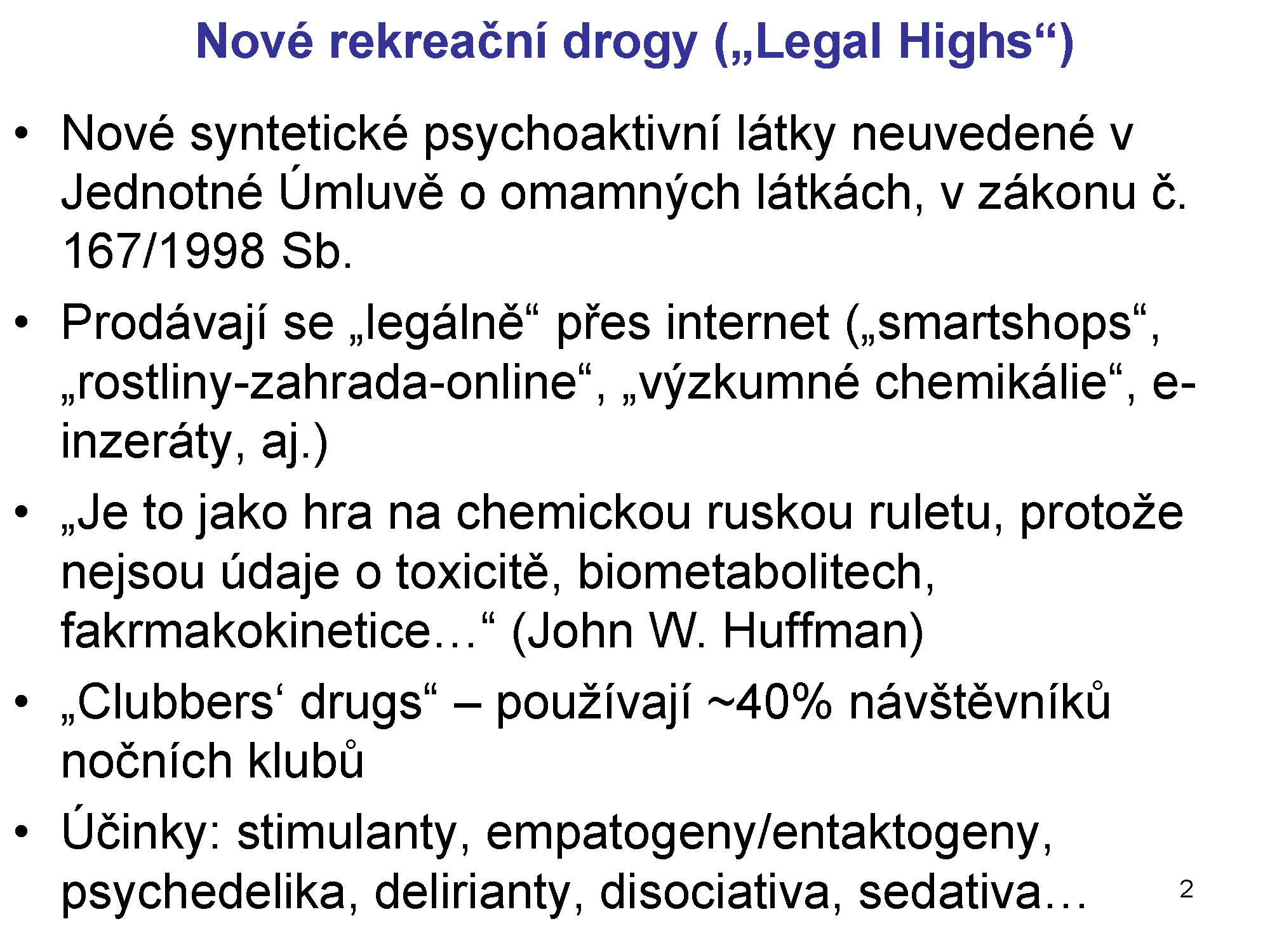 Nové rekreační drogy („Legal Highs“)

• Nové syntetické psychoaktivní látky neuvedené v Jednotné Úmluvě o omamných látkách, v zákonu č. 167/1998 Sb.

• Prodávají se „legálně“ přes internet („smartshops“, „rostliny-zahrada-online“, „výzkumné chemikálie“, e-inzeráty, aj.)

• „Je to jako hra na chemickou ruskou ruletu, protože nejsou údaje o toxicitě, biometabolitech, fakrmakokinetice…“ (John W. Huffman)

• „Clubbers‘ drugs“ – používají ~40% návštěvníků nočních klubů

• Účinky: stimulanty, empatogeny/entaktogeny, psychedelika, delirianty, disociativa, sedativa…

2